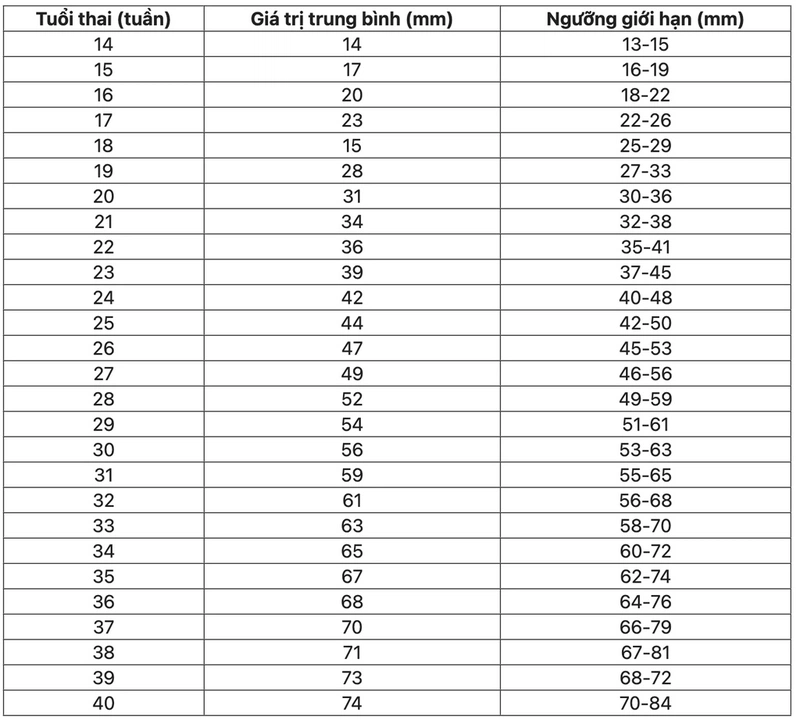 | Tuổi thai (tuần) | Giá trị trung bình (mm) | Ngưỡng giới hạn (mm) |
|---|---|---|
| 14 | 14 | 13-15 |
| 15 | 17 | 16-19 |
| 16 | 20 | 18-22 |
| 17 | 23 | 22-26 |
| 18 | 15 | 25-29 |
| 19 | 28 | 27-33 |
| 20 | 31 | 30-36 |
| 21 | 34 | 32-38 |
| 22 | 36 | 35-41 |
| 23 | 39 | 37-45 |
| 24 | 42 | 40-48 |
| 25 | 44 | 42-50 |
| 26 | 47 | 45-53 |
| 27 | 49 | 46-56 |
| 28 | 52 | 49-59 |
| 29 | 54 | 51-61 |
| 30 | 56 | 53-63 |
| 31 | 59 | 55-65 |
| 32 | 61 | 56-68 |
| 33 | 63 | 58-70 |
| 34 | 65 | 60-72 |
| 35 | 67 | 62-74 |
| 36 | 68 | 64-76 |
| 37 | 70 | 66-79 |
| 38 | 71 | 67-81 |
| 39 | 73 | 68-72 |
| 40 | 74 | 70-84 |